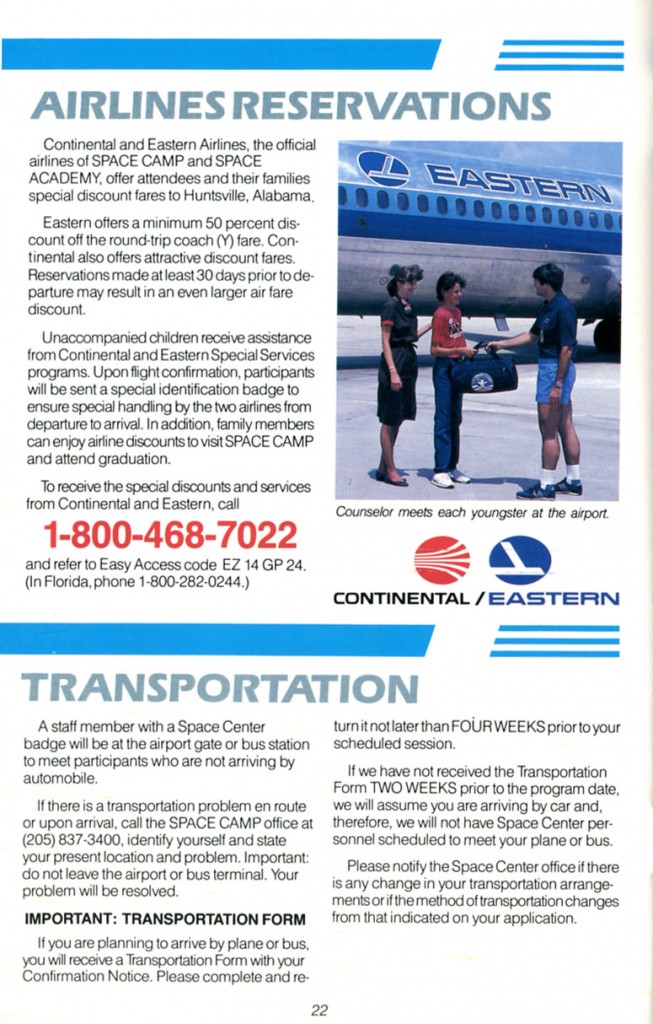 AIRLINES RESERVATIONS

Continental and Eastern Airlines, the official airlines of SPACE CAMP and SPACE ACADEMY, offer attendees and their families special discount fares to Huntsville, Alabama.

Eastern offers a minimum 50 percent discount off the round-trip coach (Y) fare. Continental also offers attractive discount fares. Reservations made at least 30 days prior to departure may result in an even larger air fare discount.

Unaccompanied children receive assistance from Continental and Eastern Special Services programs. Upon flight confirmation, participants will be sent a special identification badge to ensure special handling by the two airlines from departure to arrival. In addition, family members can enjoy airline discounts to visit SPACE CAMP and attend graduation.

To receive the special discounts and services from Continental and Eastern, call

1-800-468-7022

and refer to Easy Access code EZ 14 GP 24. (In Florida, phone 1-800-282-0244.)

EASTERN

Counselor meets each youngster at the airport.

CONTINENTAL / EASTERN

TRANSPORTATION

A staff member with a Space Center badge will be at the airport gate or bus station to meet participants who are not arriving by automobile.

If there is a transportation problem en route or upon arrival, call the SPACE CAMP office at (205) 837-3400, identify yourself and state your present location and problem. Important: do not leave the airport or bus terminal. Your problem will be resolved.

IMPORTANT: TRANSPORTATION FORM

If you are planning to arrive by plane or bus, you will receive a Transportation Form with your Confirmation Notice. Please complete and return it not later than FOUR WEEKS prior to your scheduled session.

If we have not received the Transportation Form TWO WEEKS prior to the program date, we will assume you are arriving by car and, therefore, we will not have Space Center personnel scheduled to meet your plane or bus.

Please notify the Space Center office if there is any change in your transportation arrangements or if the method of transportation changes from that indicated on your application.

22